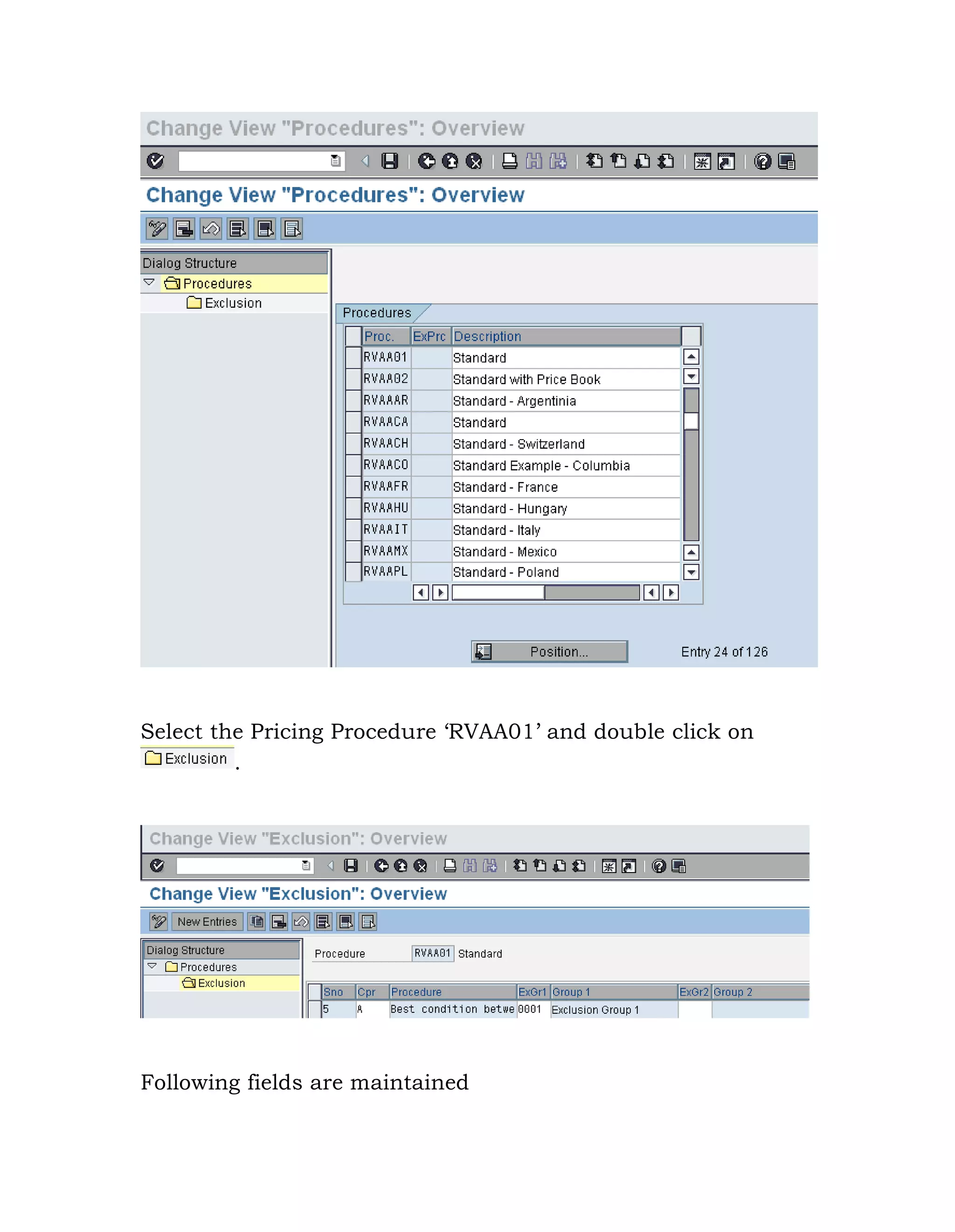 Change View "Procedures": Overview

Change View "Procedures": Overview

Dialog Structure
Procedures
Exclusion

Procedures

| Proc. | ExPrc | Description |
|---|---|---|
| RVAA01 | | Standard |
| RVAA02 | | Standard with Price Book |
| RVAAAR | | Standard - Argentinia |
| RVAACA | | Standard |
| RVAACH | | Standard - Switzerland |
| RVAACO | | Standard Example - Columbia |
| RVAAFR | | Standard - France |
| RVAAHU | | Standard - Hungary |
| RVAAIT | | Standard - Italy |
| RVAAMX | | Standard - Mexico |
| RVAAPL | | Standard - Poland |

Position...

Entry 24 of 126

Select the Pricing Procedure ‘RVAA01’ and double click on Exclusion .

Change View "Exclusion": Overview

Change View "Exclusion": Overview

New Entries

Dialog Structure
Procedures
Exclusion

Procedure RVAA01 Standard

| Sno | Cpr | Procedure | ExGr1 | Group 1 | ExGr2 | Group 2 |
|---|---|---|---|---|---|---|
| 5 | A | Best condition betwe | 0001 | Exclusion Group 1 | | |

Following fields are maintained